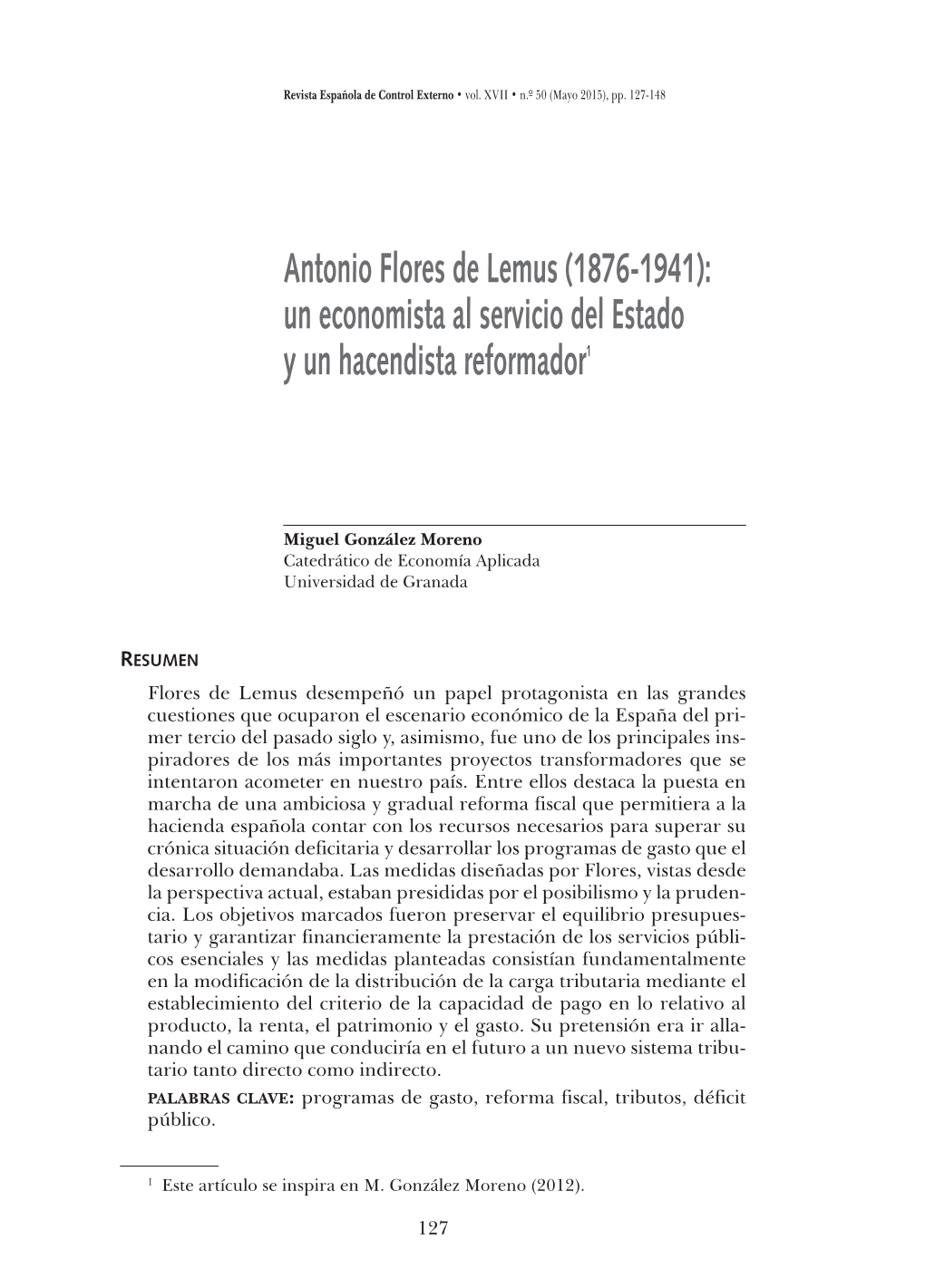 Revista Española de Control Externo • vol. XVII • n.º 50 (Mayo 2015), pp. 127-148

Antonio Flores de Lemus (1876-1941): un economista al servicio del Estado y un hacendista reformador$^1$

Miguel González Moreno
Catedrático de Economía Aplicada
Universidad de Granada

RESUMEN

Flores de Lemus desempeñó un papel protagonista en las grandes cuestiones que ocuparon el escenario económico de la España del primer tercio del pasado siglo y, asimismo, fue uno de los principales inspiradores de los más importantes proyectos transformadores que se intentaron acometer en nuestro país. Entre ellos destaca la puesta en marcha de una ambiciosa y gradual reforma fiscal que permitiera a la hacienda española contar con los recursos necesarios para superar su crónica situación deficitaria y desarrollar los programas de gasto que el desarrollo demandaba. Las medidas diseñadas por Flores, vistas desde la perspectiva actual, estaban presididas por el posibilismo y la prudencia. Los objetivos marcados fueron preservar el equilibrio presupuestario y garantizar financieramente la prestación de los servicios públicos esenciales y las medidas planteadas consistían fundamentalmente en la modificación de la distribución de la carga tributaria mediante el establecimiento del criterio de la capacidad de pago en lo relativo al producto, la renta, el patrimonio y el gasto. Su pretensión era ir allanando el camino que conduciría en el futuro a un nuevo sistema tributario tanto directo como indirecto.

PALABRAS CLAVE: programas de gasto, reforma fiscal, tributos, déficit público.

$^1$ Este artículo se inspira en M. González Moreno (2012).

127